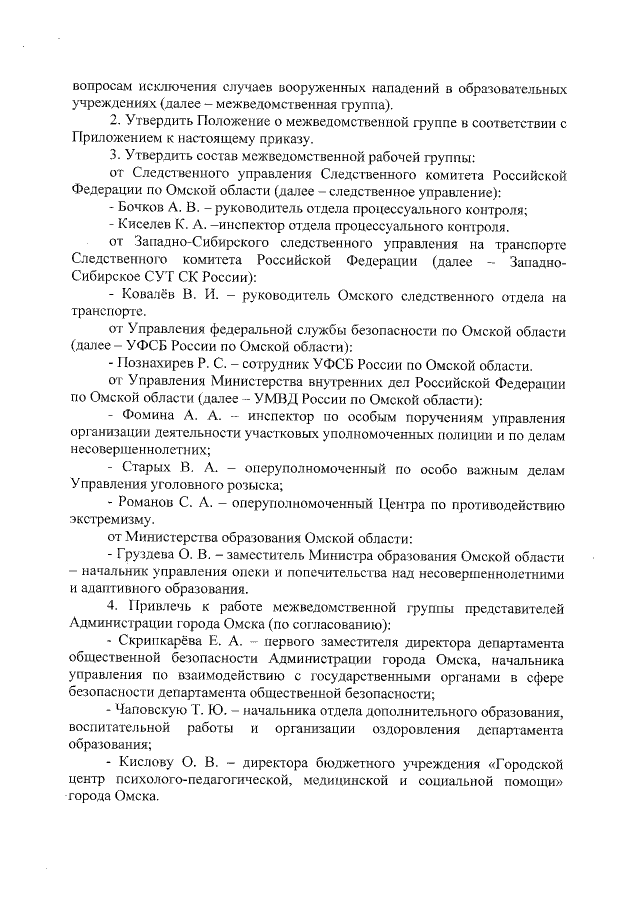 вопросам исключения случаев вооруженных нападений в образовательных учреждениях (далее – межведомственная группа).

2. Утвердить Положение о межведомственной группе в соответствии с Приложением к настоящему приказу.

3. Утвердить состав межведомственной рабочей группы:

от Следственного управления Следственного комитета Российской Федерации по Омской области (далее – следственное управление):

- Бочков А. В. – руководитель отдела процессуального контроля;

- Киселев К. А. –инспектор отдела процессуального контроля.

от Западно-Сибирского следственного управления на транспорте Следственного комитета Российской Федерации (далее – Западно-Сибирское СУТ СК России):

- Ковалёв В. И. – руководитель Омского следственного отдела на транспорте.

от Управления федеральной службы безопасности по Омской области (далее – УФСБ России по Омской области):

- Познахирев Р. С. – сотрудник УФСБ России по Омской области.

от Управления Министерства внутренних дел Российской Федерации по Омской области (далее – УМВД России по Омской области):

- Фомина А. А. – инспектор по особым поручениям управления организации деятельности участковых уполномоченных полиции и по делам несовершеннолетних;

- Старых В. А. – оперуполномоченный по особо важным делам Управления уголовного розыска;

- Романов С. А. – оперуполномоченный Центра по противодействию экстремизму.

от Министерства образования Омской области:

- Груздева О. В. – заместитель Министра образования Омской области – начальник управления опеки и попечительства над несовершеннолетними и адаптивного образования.

4. Привлечь к работе межведомственной группы представителей Администрации города Омска (по согласованию):

- Скрипкарёва Е. А. – первого заместителя директора департамента общественной безопасности Администрации города Омска, начальника управления по взаимодействию с государственными органами в сфере безопасности департамента общественной безопасности;

- Чаповскую Т. Ю. – начальника отдела дополнительного образования, воспитательной работы и организации оздоровления департамента образования;

- Кислову О. В. – директора бюджетного учреждения «Городской центр психолого-педагогической, медицинской и социальной помощи» города Омска.